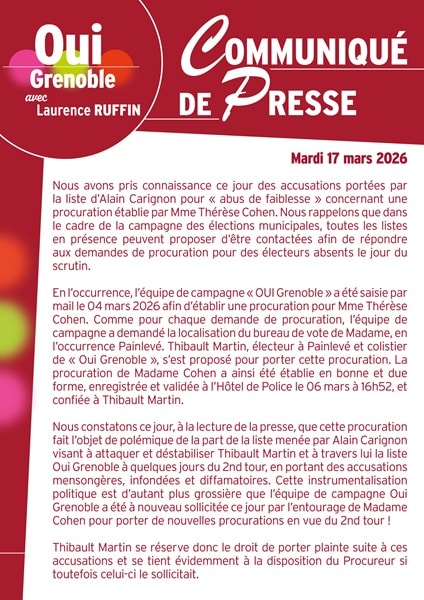 Oui Grenoble avec Laurence RUFFIN

COMMUNIQUÉ DE PRESSE

Mardi 17 mars 2026

Nous avons pris connaissance ce jour des accusations portées par la liste d'Alain Carignon pour « abus de faiblesse » concernant une procuration établie par Mme Thérèse Cohen. Nous rappelons que dans le cadre de la campagne des élections municipales, toutes les listes en présence peuvent proposer d'être contactées afin de répondre aux demandes de procuration pour des électeurs absents le jour du scrutin.

En l'occurrence, l'équipe de campagne « OUI Grenoble » a été saisie par mail le 04 mars 2026 afin d'établir une procuration pour Mme Thérèse Cohen. Comme pour chaque demande de procuration, l'équipe de campagne a demandé la localisation du bureau de vote de Madame, en l'occurrence Painlevé. Thibault Martin, électeur à Painlevé et colistier de « Oui Grenoble », s'est proposé pour porter cette procuration. La procuration de Madame Cohen a ainsi été établie en bonne et due forme, enregistrée et validée à l'Hôtel de Police le 06 mars à 16h52, et confiée à Thibault Martin.

Nous constatons ce jour, à la lecture de la presse, que cette procuration fait l'objet de polémique de la part de la liste menée par Alain Carignon visant à attaquer et déstabiliser Thibault Martin et à travers lui la liste Oui Grenoble à quelques jours du 2nd tour, en portant des accusations mensongères, infondées et diffamatoires. Cette instrumentalisation politique est d'autant plus grossière que l'équipe de campagne Oui Grenoble a été à nouveau sollicitée ce jour par l'entourage de Madame Cohen pour porter de nouvelles procurations en vue du 2nd tour !

Thibault Martin se réserve donc le droit de porter plainte suite à ces accusations et se tient évidemment à la disposition du Procureur si toutefois celui-ci le sollicitait.